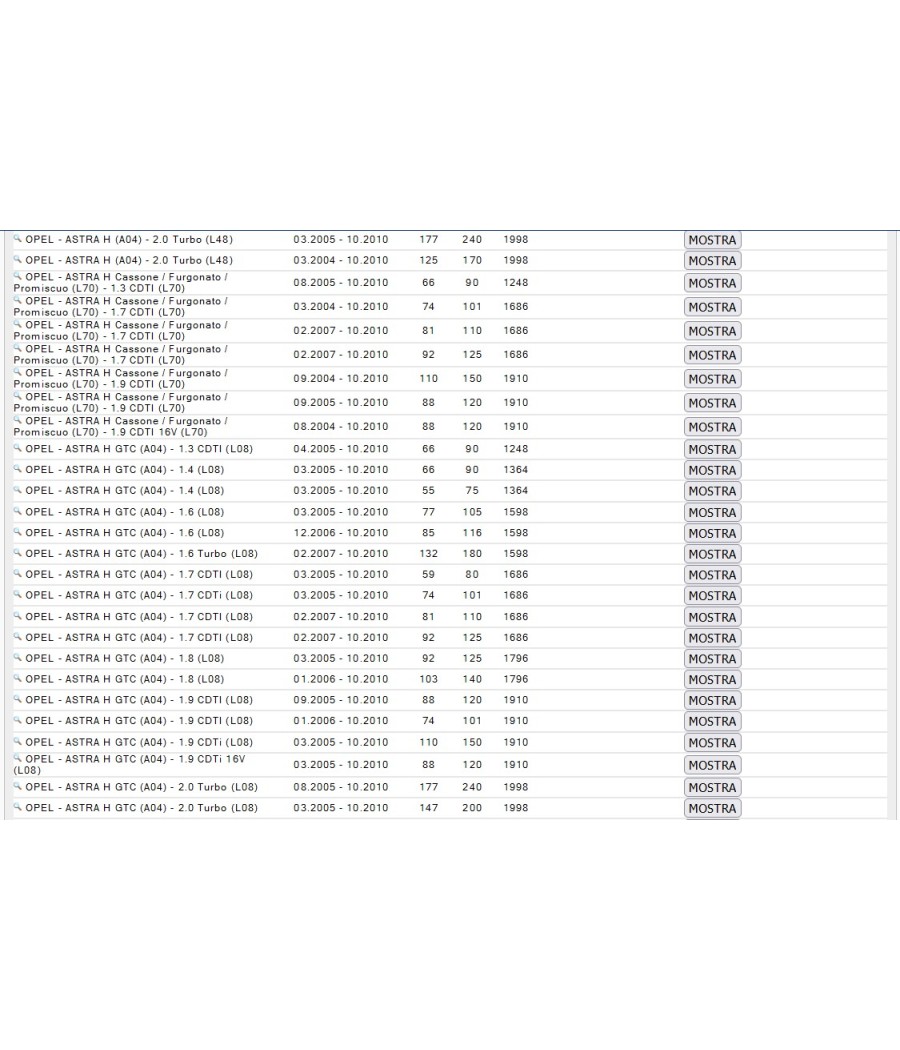 | | | | | | |
|---|---|---|---|---|---|
| OPEL - ASTRA H (A04) - 2.0 Turbo (L48) | 03.2005 - 10.2010 | 177 | 240 | 1998 | MOSTRA |
| OPEL - ASTRA H (A04) - 2.0 Turbo (L48) | 03.2004 - 10.2010 | 125 | 170 | 1998 | MOSTRA |
| OPEL - ASTRA H Cassone / Furgonato / Promiscuo (L70) - 1.3 CDTI (L70) | 08.2005 - 10.2010 | 66 | 90 | 1248 | MOSTRA |
| OPEL - ASTRA H Cassone / Furgonato / Promiscuo (L70) - 1.7 CDTI (L70) | 03.2004 - 10.2010 | 74 | 101 | 1686 | MOSTRA |
| OPEL - ASTRA H Cassone / Furgonato / Promiscuo (L70) - 1.7 CDTI (L70) | 02.2007 - 10.2010 | 81 | 110 | 1686 | MOSTRA |
| OPEL - ASTRA H Cassone / Furgonato / Promiscuo (L70) - 1.7 CDTI (L70) | 02.2007 - 10.2010 | 92 | 125 | 1686 | MOSTRA |
| OPEL - ASTRA H Cassone / Furgonato / Promiscuo (L70) - 1.9 CDTI (L70) | 09.2004 - 10.2010 | 110 | 150 | 1910 | MOSTRA |
| OPEL - ASTRA H Cassone / Furgonato / Promiscuo (L70) - 1.9 CDTI (L70) | 09.2005 - 10.2010 | 88 | 120 | 1910 | MOSTRA |
| OPEL - ASTRA H Cassone / Furgonato / Promiscuo (L70) - 1.9 CDTI 16V (L70) | 08.2004 - 10.2010 | 88 | 120 | 1910 | MOSTRA |
| OPEL - ASTRA H GTC (A04) - 1.3 CDTI (L08) | 04.2005 - 10.2010 | 66 | 90 | 1248 | MOSTRA |
| OPEL - ASTRA H GTC (A04) - 1.4 (L08) | 03.2005 - 10.2010 | 66 | 90 | 1364 | MOSTRA |
| OPEL - ASTRA H GTC (A04) - 1.4 (L08) | 03.2005 - 10.2010 | 55 | 75 | 1364 | MOSTRA |
| OPEL - ASTRA H GTC (A04) - 1.6 (L08) | 03.2005 - 10.2010 | 77 | 105 | 1598 | MOSTRA |
| OPEL - ASTRA H GTC (A04) - 1.6 (L08) | 12.2006 - 10.2010 | 85 | 116 | 1598 | MOSTRA |
| OPEL - ASTRA H GTC (A04) - 1.6 Turbo (L08) | 02.2007 - 10.2010 | 132 | 180 | 1598 | MOSTRA |
| OPEL - ASTRA H GTC (A04) - 1.7 CDTI (L08) | 03.2005 - 10.2010 | 59 | 80 | 1686 | MOSTRA |
| OPEL - ASTRA H GTC (A04) - 1.7 CDTi (L08) | 03.2005 - 10.2010 | 74 | 101 | 1686 | MOSTRA |
| OPEL - ASTRA H GTC (A04) - 1.7 CDTI (L08) | 02.2007 - 10.2010 | 81 | 110 | 1686 | MOSTRA |
| OPEL - ASTRA H GTC (A04) - 1.7 CDTI (L08) | 02.2007 - 10.2010 | 92 | 125 | 1686 | MOSTRA |
| OPEL - ASTRA H GTC (A04) - 1.8 (L08) | 03.2005 - 10.2010 | 92 | 125 | 1796 | MOSTRA |
| OPEL - ASTRA H GTC (A04) - 1.8 (L08) | 01.2006 - 10.2010 | 103 | 140 | 1796 | MOSTRA |
| OPEL - ASTRA H GTC (A04) - 1.9 CDTI (L08) | 09.2005 - 10.2010 | 88 | 120 | 1910 | MOSTRA |
| OPEL - ASTRA H GTC (A04) - 1.9 CDTI (L08) | 01.2006 - 10.2010 | 74 | 101 | 1910 | MOSTRA |
| OPEL - ASTRA H GTC (A04) - 1.9 CDTi (L08) | 03.2005 - 10.2010 | 110 | 150 | 1910 | MOSTRA |
| OPEL - ASTRA H GTC (A04) - 1.9 CDTi 16V (L08) | 03.2005 - 10.2010 | 88 | 120 | 1910 | MOSTRA |
| OPEL - ASTRA H GTC (A04) - 2.0 Turbo (L08) | 08.2005 - 10.2010 | 177 | 240 | 1998 | MOSTRA |
| OPEL - ASTRA H GTC (A04) - 2.0 Turbo (L08) | 03.2005 - 10.2010 | 147 | 200 | 1998 | MOSTRA |